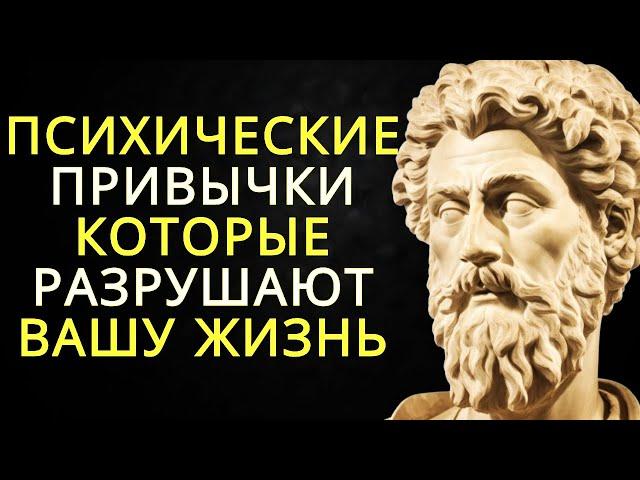 ПСИХИЧЕСКИЕ ПРИВЫЧКИ КОТОРЫЕ РАЗРУШАЮТ ВАШУ ЖИЗНЬ